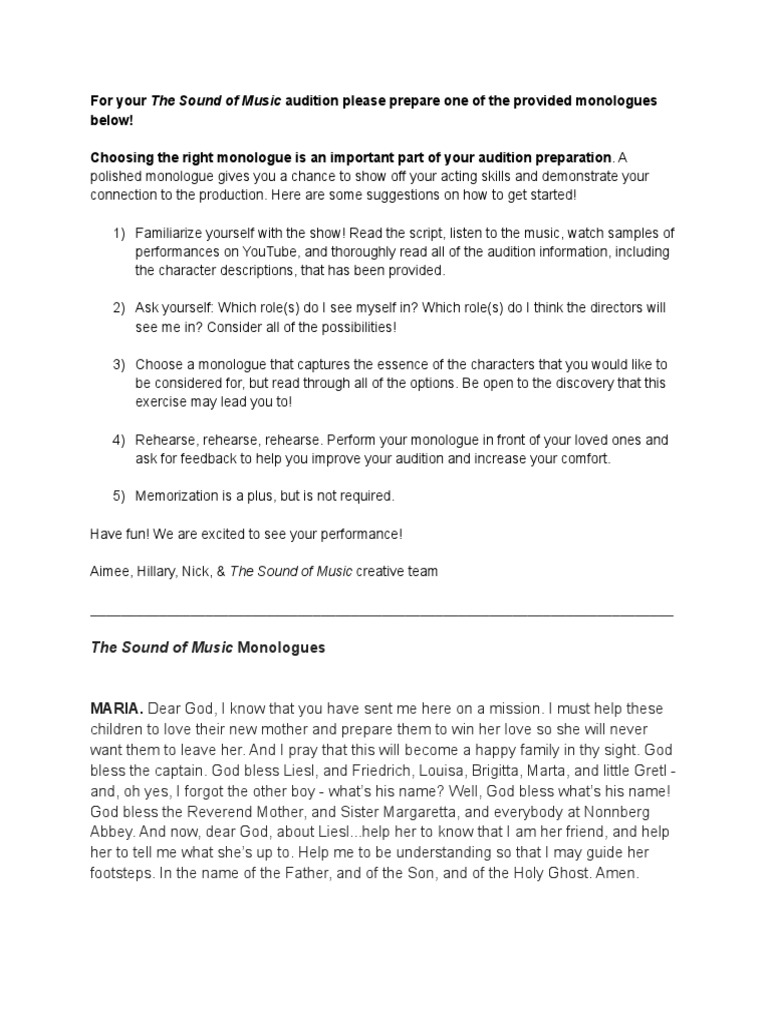 For your The Sound of Music audition please prepare one of the provided monologues below!

Choosing the right monologue is an important part of your audition preparation. A polished monologue gives you a chance to show off your acting skills and demonstrate your connection to the production. Here are some suggestions on how to get started!

1) Familiarize yourself with the show! Read the script, listen to the music, watch samples of performances on YouTube, and thoroughly read all of the audition information, including the character descriptions, that has been provided.

2) Ask yourself: Which role(s) do I see myself in? Which role(s) do I think the directors will see me in? Consider all of the possibilities!

3) Choose a monologue that captures the essence of the characters that you would like to be considered for, but read through all of the options. Be open to the discovery that this exercise may lead you to!

4) Rehearse, rehearse, rehearse. Perform your monologue in front of your loved ones and ask for feedback to help you improve your audition and increase your comfort.

5) Memorization is a plus, but is not required.

Have fun! We are excited to see your performance!

Aimee, Hillary, Nick, & The Sound of Music creative team

The Sound of Music Monologues

MARIA. Dear God, I know that you have sent me here on a mission. I must help these children to love their new mother and prepare them to win her love so she will never want them to leave her. And I pray that this will become a happy family in thy sight. God bless the captain. God bless Liesl, and Friedrich, Louisa, Brigitta, Marta, and little Gretl - and, oh yes, I forgot the other boy - what's his name? Well, God bless what's his name! God bless the Reverend Mother, and Sister Margaretta, and everybody at Nonnberg Abbey. And now, dear God, about Liesl...help her to know that I am her friend, and help her to tell me what she's up to. Help me to be understanding so that I may guide her footsteps. In the name of the Father, and of the Son, and of the Holy Ghost. Amen.